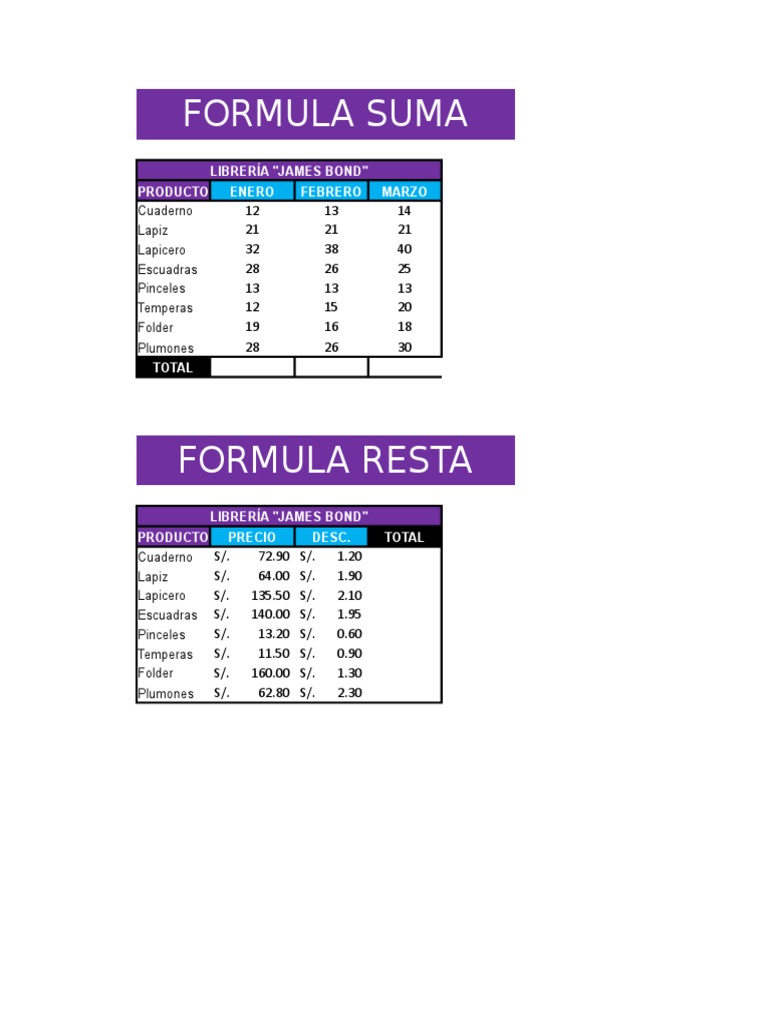 FORMULA SUMA

LIBRERÍA "JAMES BOND"

| PRODUCTO | ENERO | FEBRERO | MARZO |
|---|---|---|---|
| Cuaderno | 12 | 13 | 14 |
| Lapiz | 21 | 21 | 21 |
| Lapicero | 32 | 38 | 40 |
| Escuadras | 28 | 26 | 25 |
| Pinceles | 13 | 13 | 13 |
| Temperas | 12 | 15 | 20 |
| Folder | 19 | 16 | 18 |
| Plumones | 28 | 26 | 30 |
| TOTAL | | | |

FORMULA RESTA

LIBRERÍA "JAMES BOND"

| PRODUCTO | PRECIO | DESC. | TOTAL |
|---|---|---|---|
| Cuaderno | S/. 72.90 | S/. 1.20 | |
| Lapiz | S/. 64.00 | S/. 1.90 | |
| Lapicero | S/. 135.50 | S/. 2.10 | |
| Escuadras | S/. 140.00 | S/. 1.95 | |
| Pinceles | S/. 13.20 | S/. 0.60 | |
| Temperas | S/. 11.50 | S/. 0.90 | |
| Folder | S/. 160.00 | S/. 1.30 | |
| Plumones | S/. 62.80 | S/. 2.30 | |